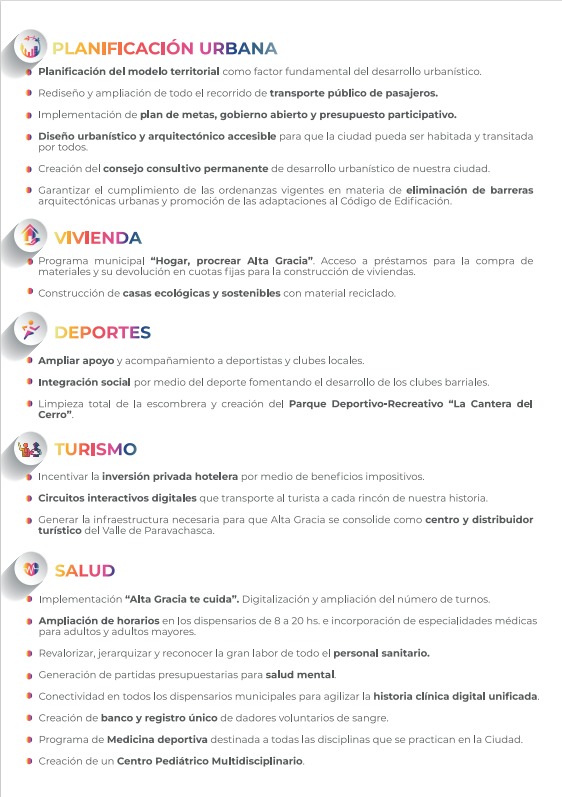 PLANIFICACIÓN URBANA

Planificación del modelo territorial como factor fundamental del desarrollo urbanístico.

Rediseño y ampliación de todo el recorrido de transporte público de pasajeros.

Implementación de plan de metas, gobierno abierto y presupuesto participativo.

Diseño urbanístico y arquitectónico accesible para que la ciudad pueda ser habitada y transitada por todos.

Creación del consejo consultivo permanente de desarrollo urbanístico de nuestra ciudad.

Garantizar el cumplimiento de las ordenanzas vigentes en materia de eliminación de barreras arquitectónicas urbanas y promoción de las adaptaciones al Código de Edificación.

VIVIENDA

Programa municipal "Hogar, procrear Alta Gracia". Acceso a préstamos para la compra de materiales y su devolución en cuotas fijas para la construcción de viviendas.

Construcción de casas ecológicas y sostenibles con material reciclado.

DEPORTES

Ampliar apoyo y acompañamiento a deportistas y clubes locales.

Integración social por medio del deporte fomentando el desarrollo de los clubes barriales.

Limpieza total de la escombrera y creación del Parque Deportivo-Recreativo "La Cantera del Cerro".

TURISMO

Incentivar la inversión privada hotelera por medio de beneficios impositivos.

Circuitos interactivos digitales que transporte al turista a cada rincón de nuestra historia.

Generar la infraestructura necesaria para que Alta Gracia se consolide como centro y distribuidor turístico del Valle de Paravachasca.

SALUD

Implementación "Alta Gracia te cuida". Digitalización y ampliación del número de turnos.

Ampliación de horarios en los dispensarios de 8 a 20 hs. e incorporación de especialidades médicas para adultos y adultos mayores.

Revalorizar, jerarquizar y reconocer la gran labor de todo el personal sanitario.

Generación de partidas presupuestarias para salud mental.

Conectividad en todos los dispensarios municipales para agilizar la historia clínica digital unificada.

Creación de banco y registro único de dadores voluntarios de sangre.

Programa de Medicina deportiva destinada a todas las disciplinas que se practican en la Ciudad.

Creación de un Centro Pediátrico Multidisciplinario.